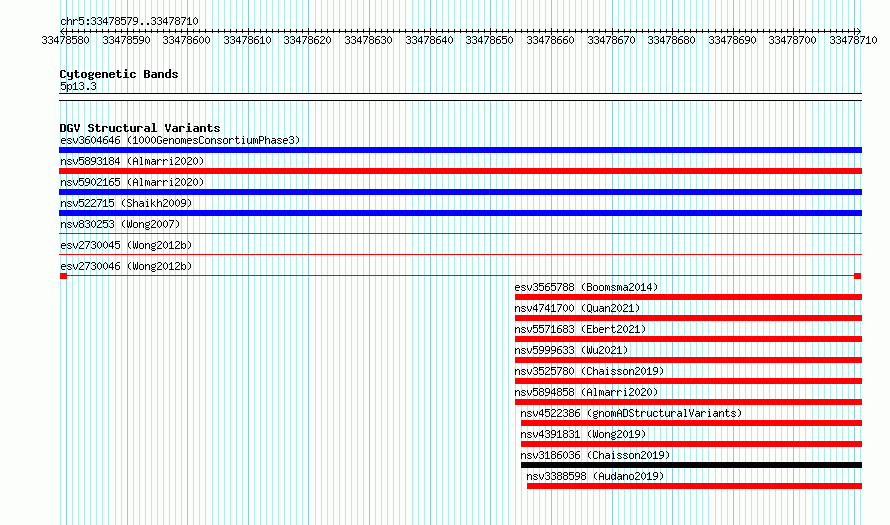 chr5:33478579..33478710

33478580 33478590 33478600 33478610 33478620 33478630 33478640 33478650 33478660 33478670 33478680 33478690 33478700 33478710

Cytogenetic Bands
5p13.3

DGV Structural Variants
esv3604646 (1000GenomesConsortiumPhase3)
nsv5893184 (Almarri2020)
nsv5902165 (Almarri2020)
nsv522715 (Shaikh2009)
nsv830253 (Wong2007)
esv2730045 (Wong2012b)
esv2730046 (Wong2012b)
esv3565788 (Boomsma2014)
nsv4741700 (Quan2021)
nsv5571683 (Ebert2021)
nsv5999633 (Wu2021)
nsv3525780 (Chaisson2019)
nsv5894858 (Almarri2020)
nsv4522386 (gnomADStructuralVariants)
nsv4391831 (Wong2019)
nsv3186036 (Chaisson2019)
nsv3388598 (Audano2019)